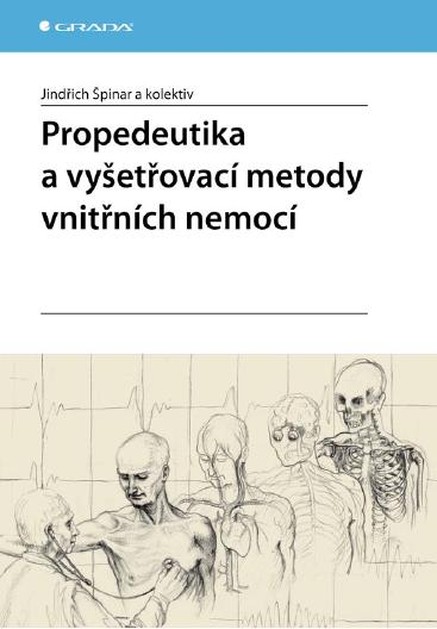 GRADA

Jindřich Špinar a kolektiv

Propedeutika a vyšetřovací metody vnitřních nemocí